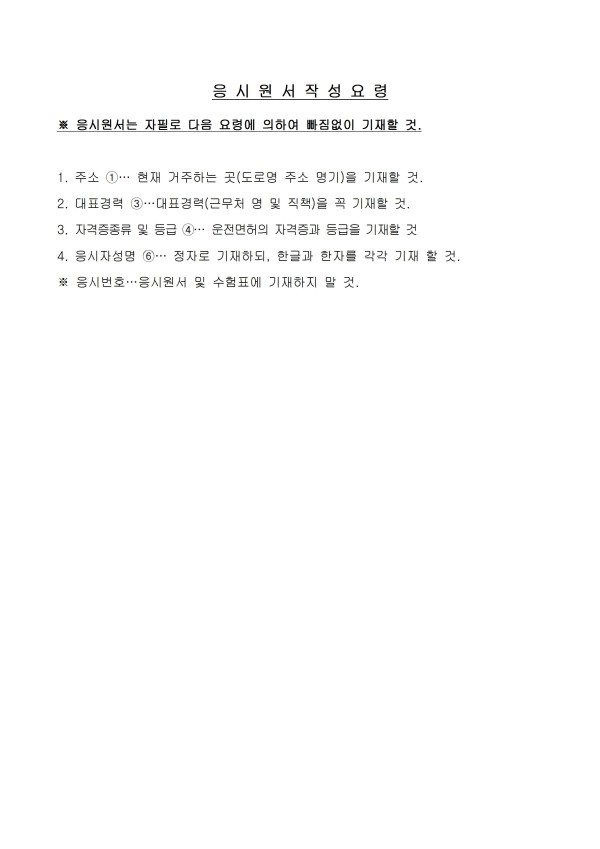 응 시 원 서 작 성 요 령

※ 응시원서는 자필로 다음 요령에 의하여 빠짐없이 기재할 것.

1. 주소 ①… 현재 거주하는 곳(도로명 주소 명기)을 기재할 것.
2. 대표경력 ③…대표경력(근무처 명 및 직책)을 꼭 기재할 것.
3. 자격증종류 및 등급 ④… 운전면허의 자격증과 등급을 기재할 것
4. 응시자성명 ⑥… 정자로 기재하되, 한글과 한자를 각각 기재 할 것.
※ 응시번호…응시원서 및 수험표에 기재하지 말 것.